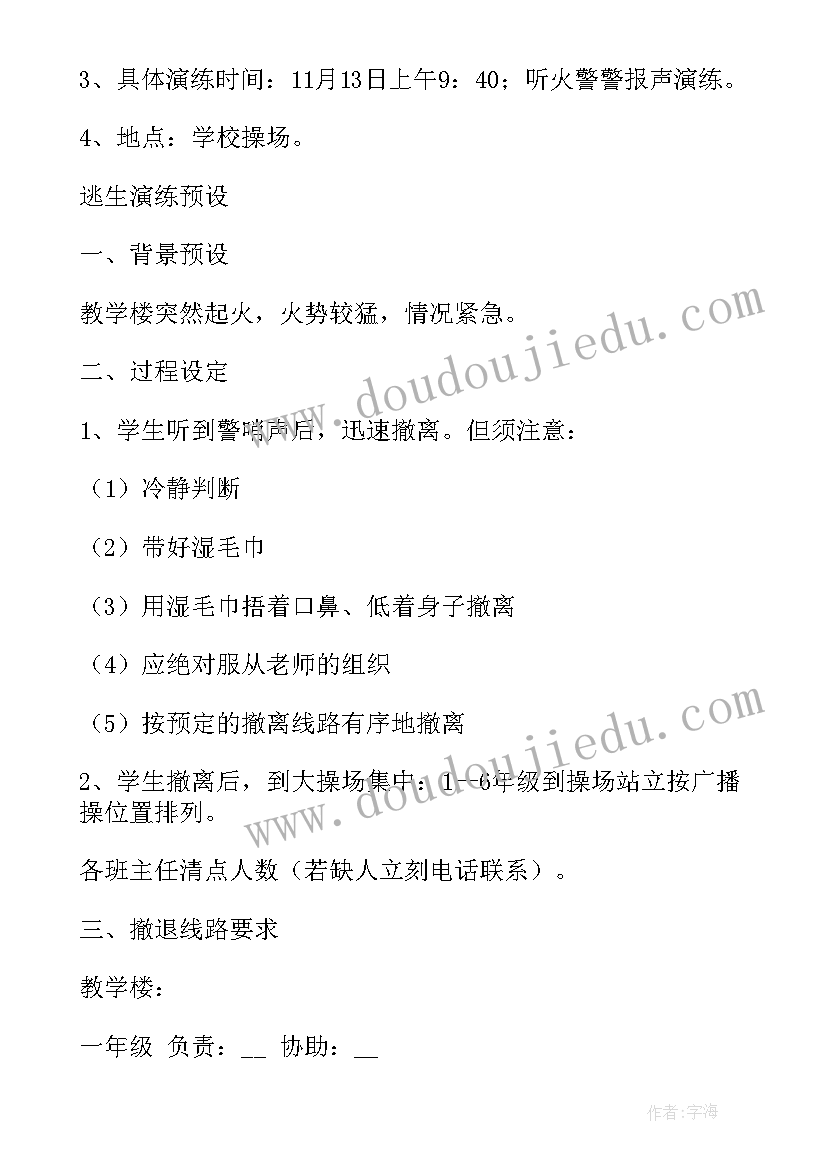 3、具体演练时间：11月13日上午9：40；听火警警报声演练。

4、地点：学校操场。

逃生演练预设

一、背景预设

教学楼突然起火，火势较猛，情况紧急。

二、过程设定

1、学生听到警哨声后，迅速撤离。但须注意：

（1）冷静判断

（2）带好湿毛巾

（3）用湿毛巾捂着口鼻、低着身子撤离

（4）应绝对服从老师的组织

（5）按预定的撤离线路有序地撤离

2、学生撤离后，到大操场集中：1--6年级到操场站立按广播操位置排列。

各班主任清点人数（若缺人立刻电话联系）。

三、撤退线路要求

教学楼：

一年级 负责：__ 协助：__

www.doudoujiedu.com

www.doudoujiedu.com

作者：宇海